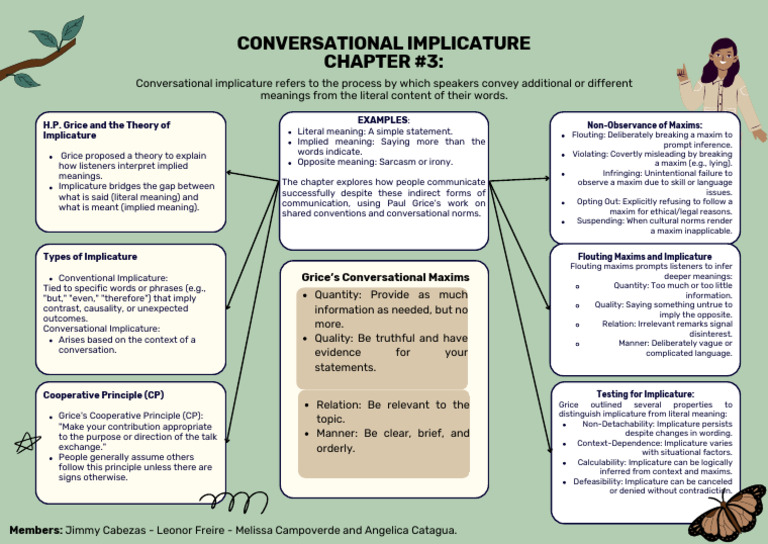 CONVERSATIONAL IMPLICATURE
CHAPTER #3:

Conversational implicature refers to the process by which speakers convey additional or different meanings from the literal content of their words.

H.P. Grice and the Theory of Implicature

- Grice proposed a theory to explain how listeners interpret implied meanings.
- Implicature bridges the gap between what is said (literal meaning) and what is meant (implied meaning).

Types of Implicature

- Conventional Implicature:

Tied to specific words or phrases (e.g., "but," "even," "therefore") that imply contrast, causality, or unexpected outcomes.
Conversational Implicature:

- Arises based on the context of a conversation.

Cooperative Principle (CP)

- Grice's Cooperative Principle (CP): "Make your contribution appropriate to the purpose or direction of the talk exchange."
- People generally assume others follow this principle unless there are signs otherwise.

EXAMPLES:

- Literal meaning: A simple statement.
- Implied meaning: Saying more than the words indicate.
- Opposite meaning: Sarcasm or irony.

The chapter explores how people communicate successfully despite these indirect forms of communication, using Paul Grice's work on shared conventions and conversational norms.

Grice's Conversational Maxims

- Quantity: Provide as much information as needed, but no more.
- Quality: Be truthful and have evidence for your statements.
- Relation: Be relevant to the topic.
- Manner: Be clear, brief, and orderly.

Non-Observance of Maxims:

- Flouting: Deliberately breaking a maxim to prompt inference.
- Violating: Covertly misleading by breaking a maxim (e.g., lying).
- Infringing: Unintentional failure to observe a maxim due to skill or language issues.
- Opting Out: Explicitly refusing to follow a maxim for ethical/legal reasons.
- Suspending: When cultural norms render a maxim inapplicable.

Flouting Maxims and Implicature
Flouting maxims prompts listeners to infer deeper meanings:

- Quantity: Too much or too little information.
- Quality: Saying something untrue to imply the opposite.
- Relation: Irrelevant remarks signal disinterest.
- Manner: Deliberately vague or complicated language.

Testing for Implicature:
Grice outlined several properties to distinguish implicature from literal meaning:

- Non-Detachability: Implicature persists despite changes in wording.
- Context-Dependence: Implicature varies with situational factors.
- Calculability: Implicature can be logically inferred from context and maxims.
- Defeasibility: Implicature can be canceled or denied without contradiction.

Members: Jimmy Cabezas - Leonor Freire - Melissa Campoverde and Angelica Catagua.